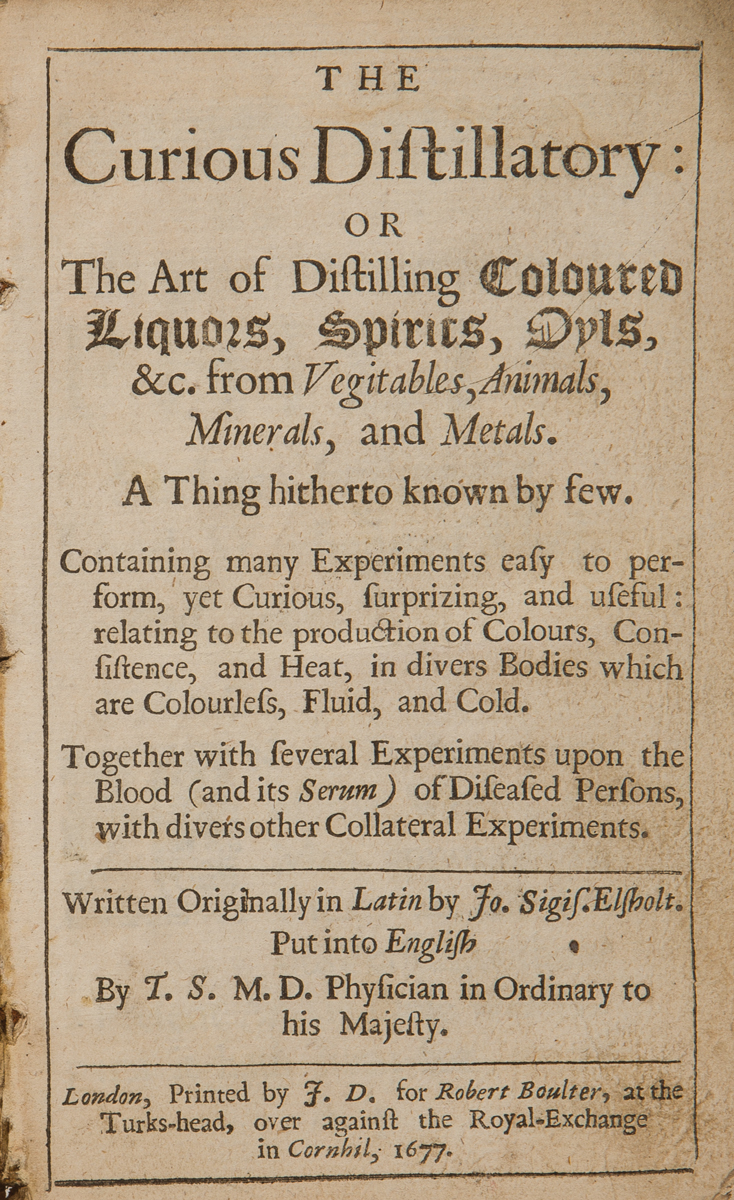 THE

Curious Diſtillatory:

OR

The Art of Diſtilling Coloured Liquors, Spirits, Oyls, &c. from Vegitables, Animals, Minerals, and Metals.

A Thing hitherto known by few.

Containing many Experiments eaſy to perform, yet Curious, ſurprizing, and uſeful: relating to the production of Colours, Conſiſtence, and Heat, in divers Bodies which are Colourleſs, Fluid, and Cold.

Together with ſeveral Experiments upon the Blood (and its Serum) of Diſeaſed Perſons, with divers other Collateral Experiments.

Written Originally in Latin by Jo. Sigiſ. Elſholt.
Put into Engliſh
By T. S. M. D. Phyſician in Ordinary to his Majeſty.

London, Printed by J. D. for Robert Boulter, at the Turks-head, over againſt the Royal-Exchange in Cornhil, 1677.